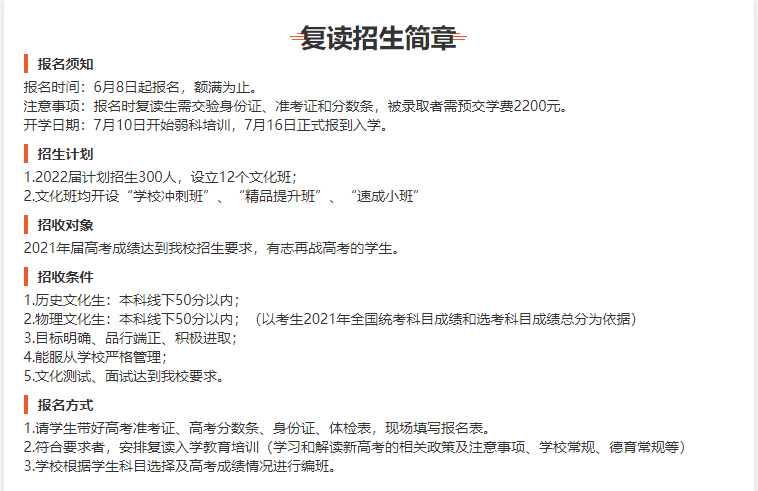 复读招生简章

报名须知

报名时间：6月8日起报名，额满为止。
注意事项：报名时复读生需交验身份证、准考证和分数条，被录取者需预交学费2200元。
开学日期：7月10日开始弱科培训，7月16日正式报到入学。

招生计划

1.2022届计划招生300人，设立12个文化班；
2.文化班均开设“学校冲刺班”、“精品提升班”、“速成小班”

招收对象

2021年届高考成绩达到我校招生要求，有志再战高考的学生。

招收条件

1.历史文化生：本科线下50分以内；
2.物理文化生：本科线下50分以内；（以考生2021年全国统考科目成绩和选考科目成绩总分为依据）
3.目标明确、品行端正、积极进取；
4.能服从学校严格管理；
5.文化测试、面试达到我校要求。

报名方式

1.请学生带好高考准考证、高考分数条、身份证、体检表，现场填写报名表。
2.符合要求者，安排复读入学教育培训（学习和解读新高考的相关政策及注意事项、学校常规、德育常规等）
3.学校根据学生科目选择及高考成绩情况进行编班。